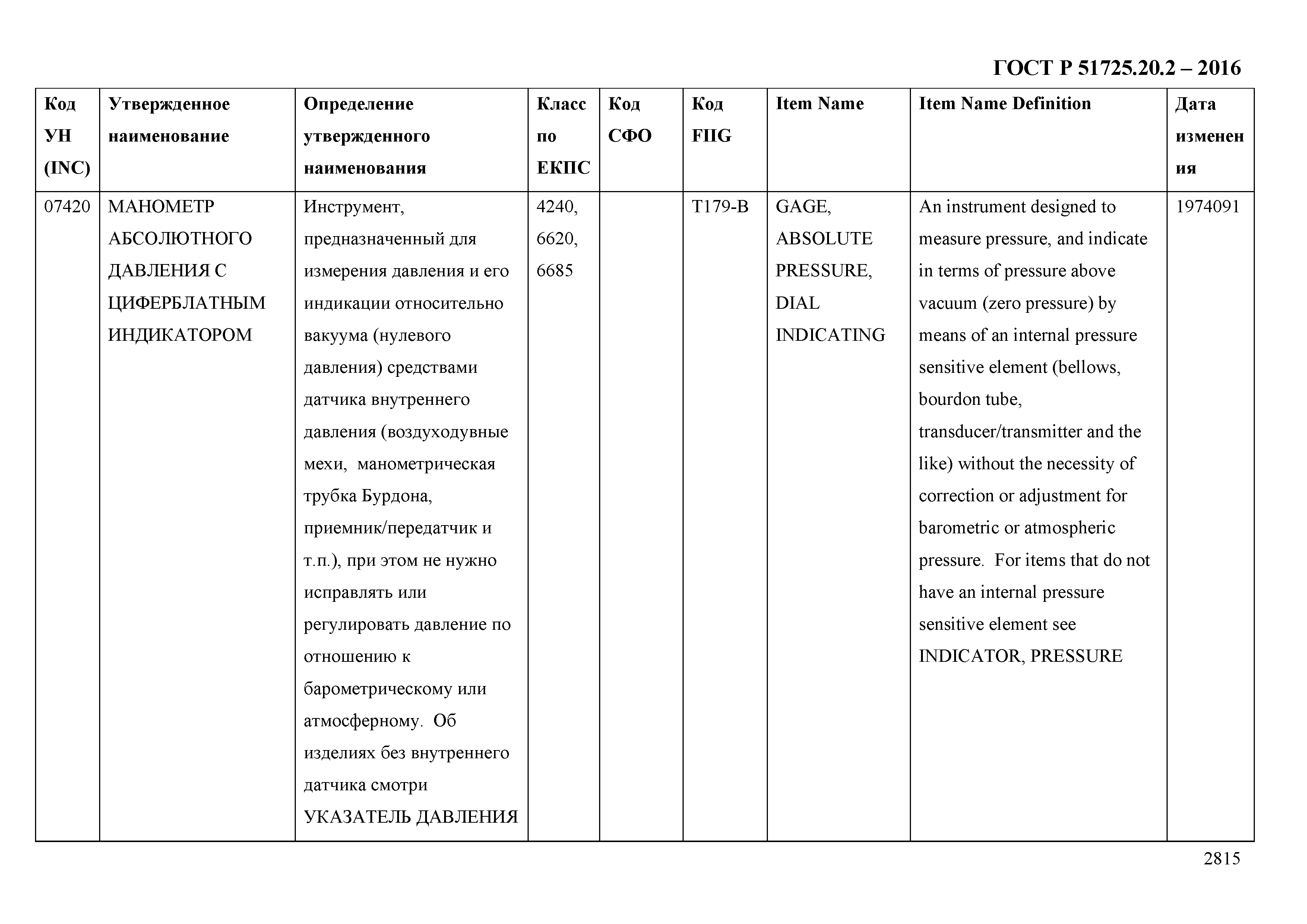 ГОСТ Р 51725.20.2 – 2016

| Код УН (INC) | Утвержденное наименование | Определение утвержденного наименования | Класс по ЕКПС | Код СФО | Код FIIG | Item Name | Item Name Definition | Дата изменения |
|---|---|---|---|---|---|---|---|---|
| 07420 | МАНОМЕТР АБСОЛЮТНОГО ДАВЛЕНИЯ С ЦИФЕРБЛАТНЫМ ИНДИКАТОРОМ | Инструмент, предназначенный для измерения давления и его индикации относительно вакуума (нулевого давления) средствами датчика внутреннего давления (воздуходувные мехи, манометрическая трубка Бурдона, приемник/передатчик и т.п.), при этом не нужно исправлять или регулировать давление по отношению к барометрическому или атмосферному. Об изделиях без внутреннего датчика смотри УКАЗАТЕЛЬ ДАВЛЕНИЯ | 4240, 6620, 6685 | | T179-B | GAGE, ABSOLUTE PRESSURE, DIAL INDICATING | An instrument designed to measure pressure, and indicate in terms of pressure above vacuum (zero pressure) by means of an internal pressure sensitive element (bellows, bourdon tube, transducer/transmitter and the like) without the necessity of correction or adjustment for barometric or atmospheric pressure. For items that do not have an internal pressure sensitive element see INDICATOR, PRESSURE | 1974091 |

2815